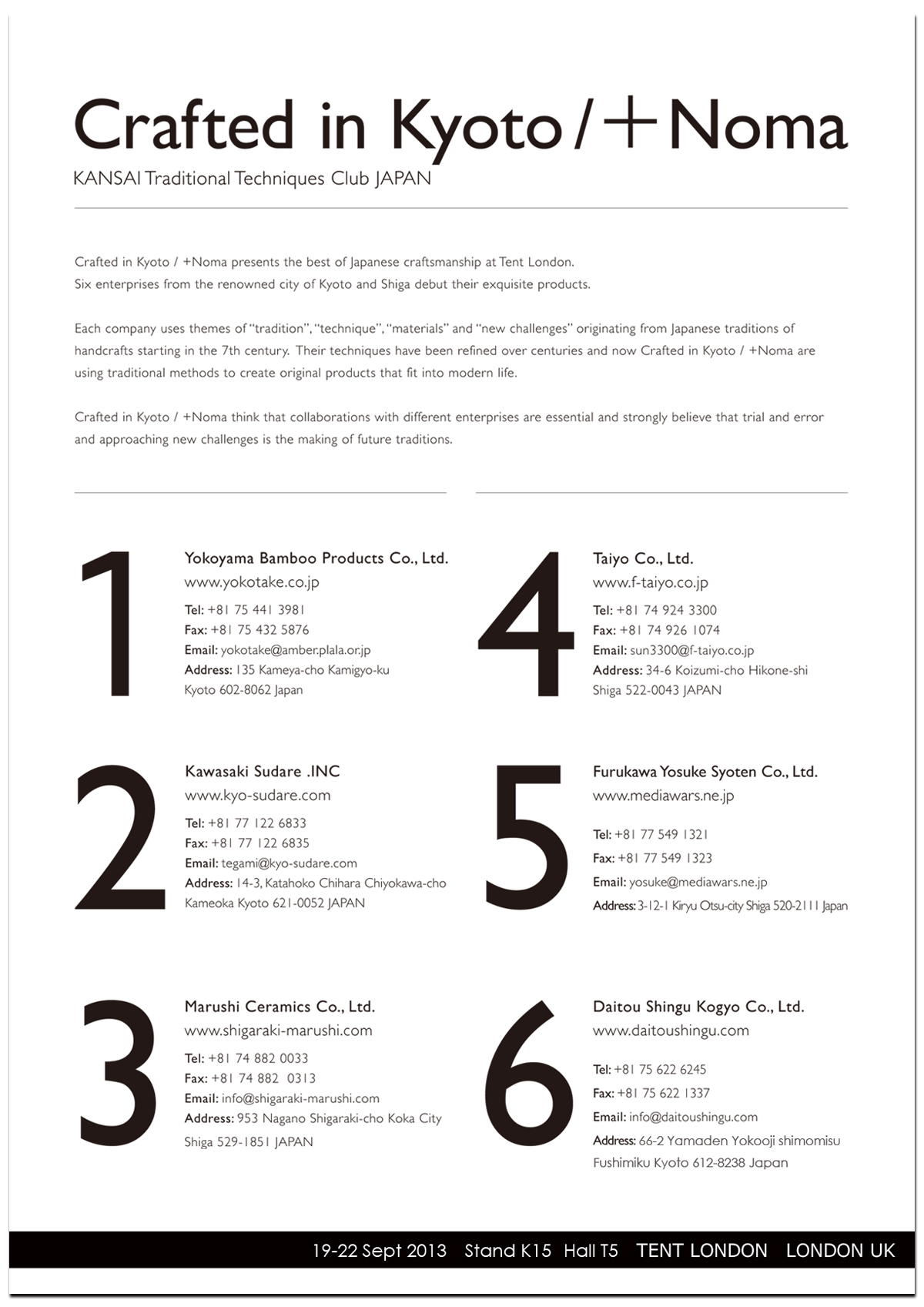 Crafted in Kyoto / +Noma
KANSAI Traditional Techniques Club JAPAN

Crafted in Kyoto / +Noma presents the best of Japanese craftsmanship at Tent London.
Six enterprises from the renowned city of Kyoto and Shiga debut their exquisite products.

Each company uses themes of "tradition", "technique", "materials" and "new challenges" originating from Japanese traditions of handcrafts starting in the 7th century. Their techniques have been refined over centuries and now Crafted in Kyoto / +Noma are using traditional methods to create original products that fit into modern life.

Crafted in Kyoto / +Noma think that collaborations with different enterprises are essential and strongly believe that trial and error and approaching new challenges is the making of future traditions.

1
Yokoyama Bamboo Products Co., Ltd.
www.yokotake.co.jp
Tel: +81 75 441 3981
Fax: +81 75 432 5876
Email: yokotake@amber.plala.or.jp
Address: 135 Kameya-cho Kamigyo-ku Kyoto 602-8062 Japan

2
Kawasaki Sudare .INC
www.kyo-sudare.com
Tel: +81 77 122 6833
Fax: +81 77 122 6835
Email: tegami@kyo-sudare.com
Address: 14-3, Katahoko Chihara Chiyokawa-cho Kameoka Kyoto 621-0052 JAPAN

3
Marushi Ceramics Co., Ltd.
www.shigaraki-marushi.com
Tel: +81 74 882 0033
Fax: +81 74 882 0313
Email: info@shigaraki-marushi.com
Address: 953 Nagano Shigaraki-cho Koka City Shiga 529-1851 JAPAN

4
Taiyo Co., Ltd.
www.f-taiyo.co.jp
Tel: +81 74 924 3300
Fax: +81 74 926 1074
Email: sun3300@f-taiyo.co.jp
Address: 34-6 Koizumi-cho Hikone-shi Shiga 522-0043 JAPAN

5
Furukawa Yosuke Syoten Co., Ltd.
www.mediawars.ne.jp
Tel: +81 77 549 1321
Fax: +81 77 549 1323
Email: yosuke@mediawars.ne.jp
Address: 3-12-1 Kiryu Otsu-city Shiga 520-2111 Japan

6
Daitou Shingu Kogyo Co., Ltd.
www.daitoushingu.com
Tel: +81 75 622 6245
Fax: +81 75 622 1337
Email: info@daitoushingu.com
Address: 66-2 Yamaden Yokooji shimomisu Fushimiku Kyoto 612-8238 Japan

19-22 Sept 2013 Stand K15 Hall T5 TENT LONDON LONDON UK